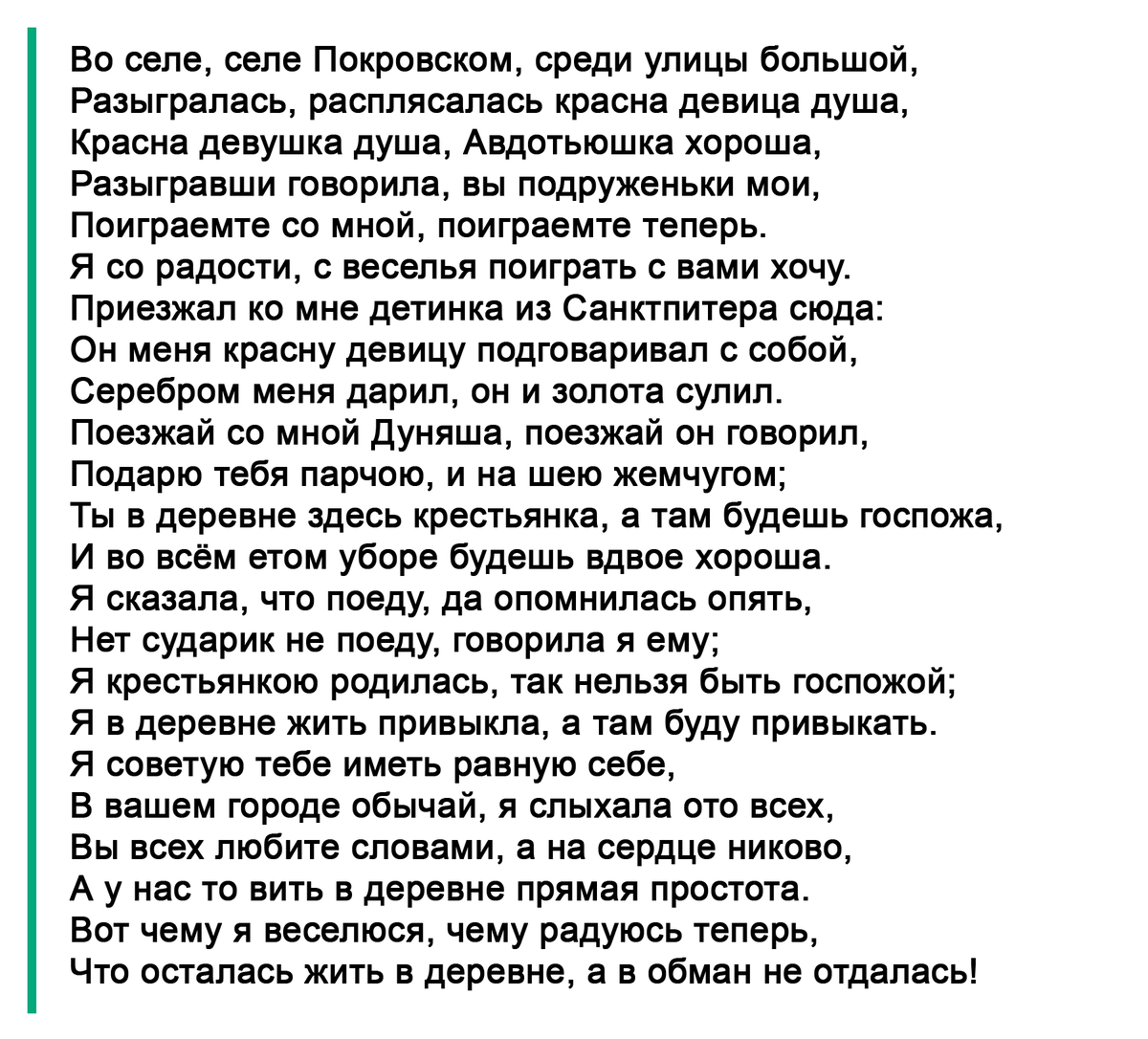 Во селе, селе Покровском, среди улицы большой,
Разыгралась, расплясалась красна девица душа,
Красна девушка душа, Авдотьюшка хороша,
Разыгравши говорила, вы подруженьки мои,
Поиграемте со мной, поиграемте теперь.
Я со радости, с веселья поиграть с вами хочу.
Приезжал ко мне детинка из Санктпитера сюда:
Он меня красну девицу подговаривал с собой,
Серебром меня дарил, он и золота сулил.
Поезжай со мной Дуняша, поезжай он говорил,
Подарю тебя парчою, и на шею жемчугом;
Ты в деревне здесь крестьянка, а там будешь госпожа,
И во всём етом уборе будешь вдвое хороша.
Я сказала, что поеду, да опомнилась опять,
Нет сударик не поеду, говорила я ему;
Я крестьянкою родилась, так нельзя быть госпожой;
Я в деревне жить привыкла, а там буду привыкать.
Я советую тебе иметь равную себе,
В вашем городе обычай, я слыхала ото всех,
Вы всех любите словами, а на сердце никово,
А у нас то вить в деревне прямая простота.
Вот чему я веселюся, чему радуюсь теперь,
Что осталась жить в деревне, а в обман не отдалась!